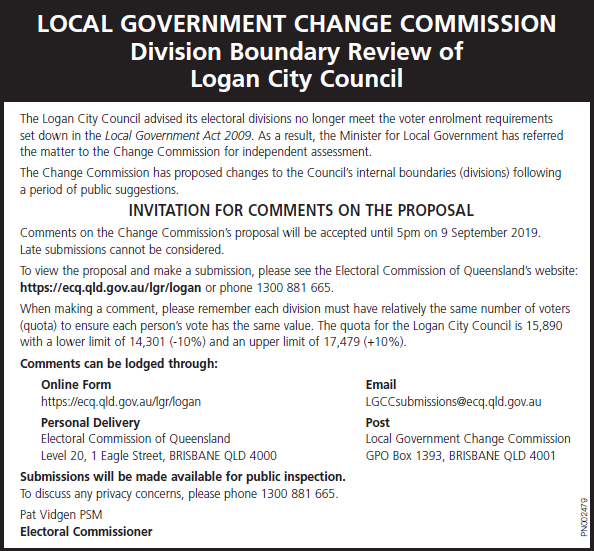 LOCAL GOVERNMENT CHANGE COMMISSION
Division Boundary Review of
Logan City Council

The Logan City Council advised its electoral divisions no longer meet the voter enrolment requirements set down in the Local Government Act 2009. As a result, the Minister for Local Government has referred the matter to the Change Commission for independent assessment.

The Change Commission has proposed changes to the Council's internal boundaries (divisions) following a period of public suggestions.

INVITATION FOR COMMENTS ON THE PROPOSAL

Comments on the Change Commission's proposal will be accepted until 5pm on 9 September 2019. Late submissions cannot be considered.

To view the proposal and make a submission, please see the Electoral Commission of Queensland's website: https://ecq.qld.gov.au/lgr/logan or phone 1300 881 665.

When making a comment, please remember each division must have relatively the same number of voters (quota) to ensure each person's vote has the same value. The quota for the Logan City Council is 15,890 with a lower limit of 14,301 (-10%) and an upper limit of 17,479 (+10%).

Comments can be lodged through:

Online Form
https://ecq.qld.gov.au/lgr/logan

Personal Delivery
Electoral Commission of Queensland
Level 20, 1 Eagle Street, BRISBANE QLD 4000

Email
LGCCsubmissions@ecq.qld.gov.au

Post
Local Government Change Commission
GPO Box 1393, BRISBANE QLD 4001

Submissions will be made available for public inspection.
To discuss any privacy concerns, please phone 1300 881 665.

Pat Vidgen PSM
Electoral Commissioner

PN002479